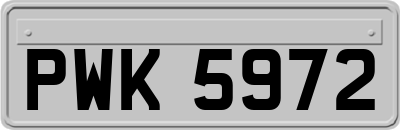 PWK 5972